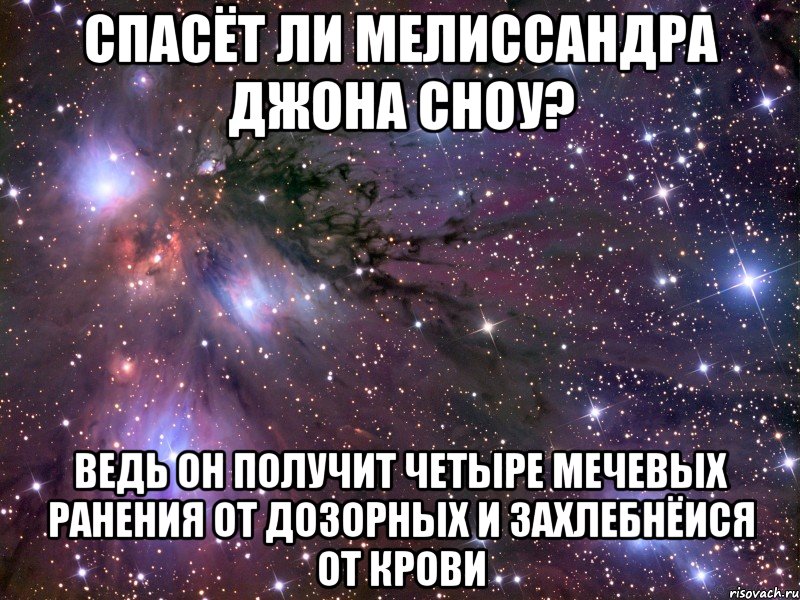 СПАСЁТ ЛИ МЕЛИССАНДРА ДЖОНА СНОУ?

ВЕДЬ ОН ПОЛУЧИТ ЧЕТЫРЕ МЕЧЕВЫХ РАНЕНИЯ ОТ ДОЗОРНЫХ И ЗАХЛЕБНЁИСЯ ОТ КРОВИ

risovach.ru